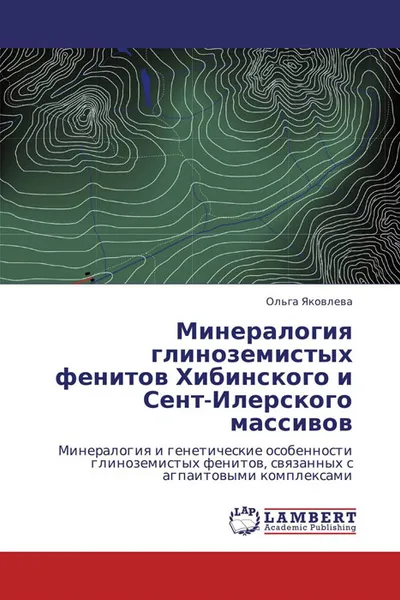 Ольга Яковлева

Минералогия глиноземистых фенитов Хибинского и Сент-Илерского массивов

Минералогия и генетические особенности глиноземистых фенитов, связанных с агпаитовыми комплексами

LAP LAMBERT Academic Publishing